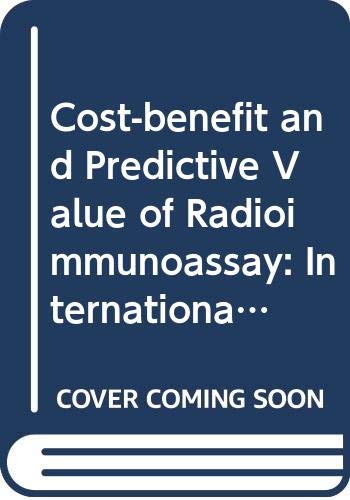 Cost-benefit and Predictive Value of Radioimmunoassay: Internationa…

COVER COMING SOON